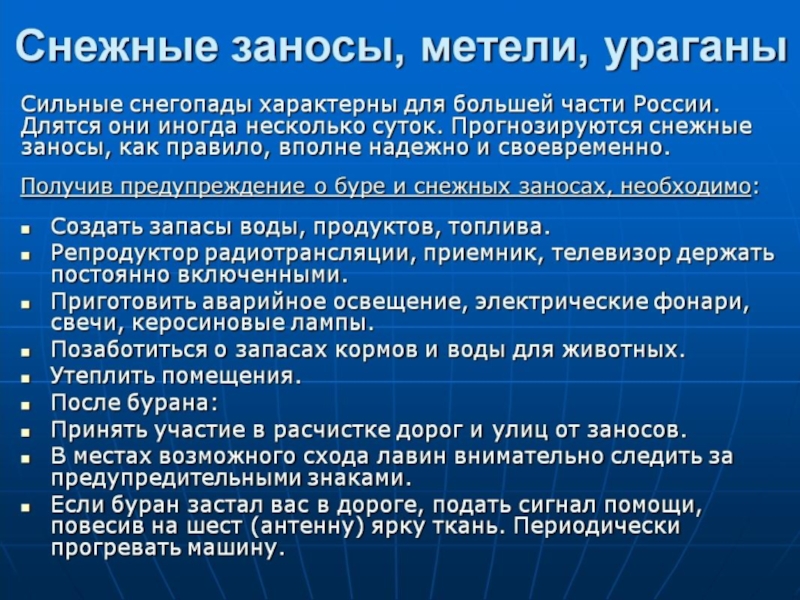 Снежные заносы, метели, ураганы

Сильные снегопады характерны для большей части России. Длятся они иногда несколько суток. Прогнозируются снежные заносы, как правило, вполне надежно и своевременно.

Получив предупреждение о буре и снежных заносах, необходимо:

- Создать запасы воды, продуктов, топлива.
- Репродуктор радиотрансляции, приемник, телевизор держать постоянно включенными.
- Приготовить аварийное освещение, электрические фонари, свечи, керосиновые лампы.
- Позаботиться о запасах кормов и воды для животных.
- Утеплить помещения.
- После бурана:
- Принять участие в расчистке дорог и улиц от заносов.
- В местах возможного схода лавин внимательно следить за предупредительными знаками.
- Если буран застал вас в дороге, подать сигнал помощи, повесив на шест (антенну) ярку ткань. Периодически прогревать машину.